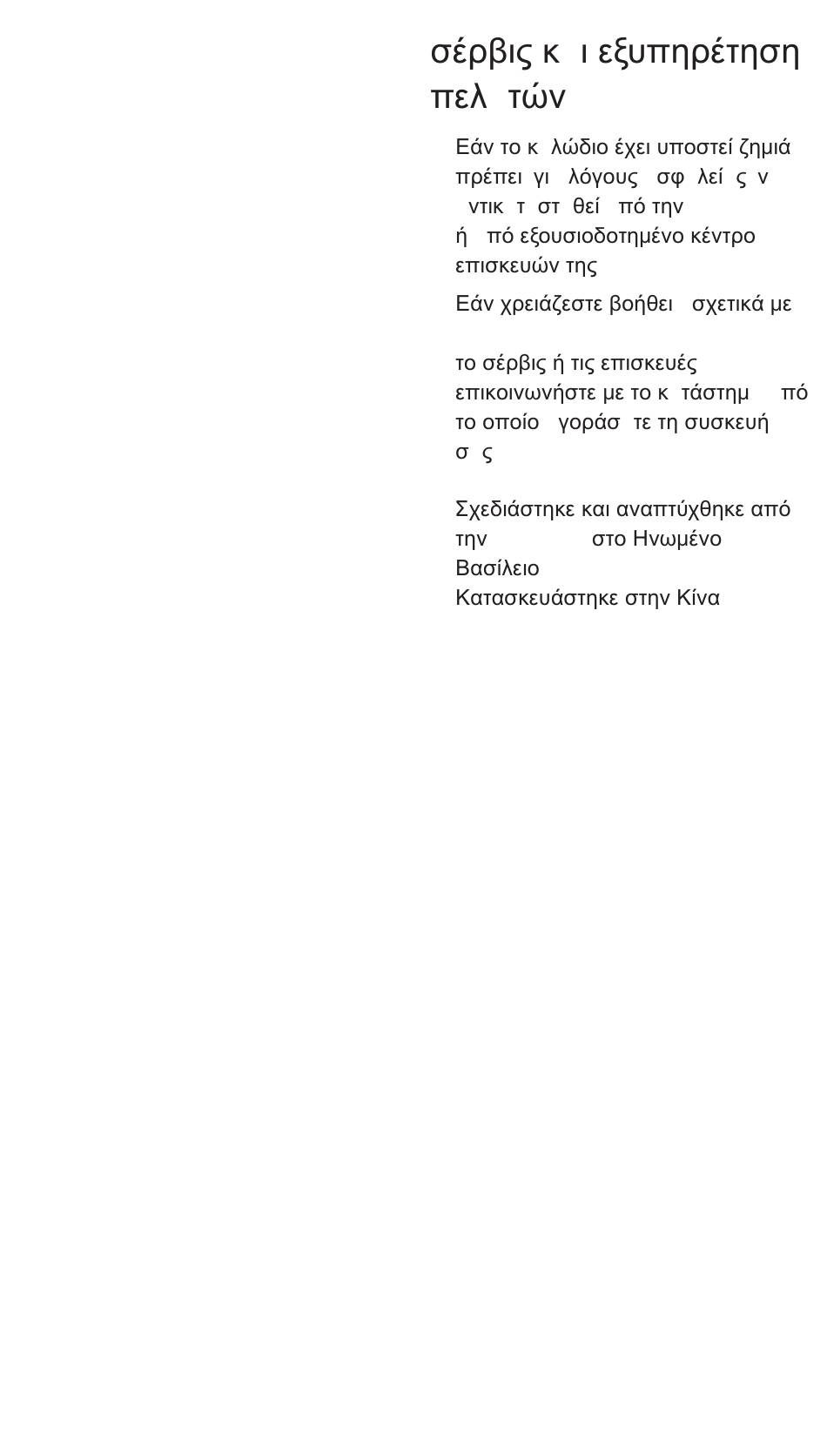 σέρβις κ ι εξυπηρέτηση πελ τών

Εάν το κ λώδιο έχει υποστεί ζημιά πρέπει γι λόγους σφ λεί ς ν ντικ τ στ θεί πό την ή πό εξουσιοδοτημένο κέντρο επισκευών της

Εάν χρειάζεστε βοήθει σχετικά με

το σέρβις ή τις επισκευές επικοινωνήστε με το κ τάστημ πό το οποίο γοράσ τε τη συσκευή σ ς

Σχεδιάστηκε και αναπτύχθηκε από την στο Ηνωμένο Βασίλειο
Κατασκευάστηκε στην Κίνα